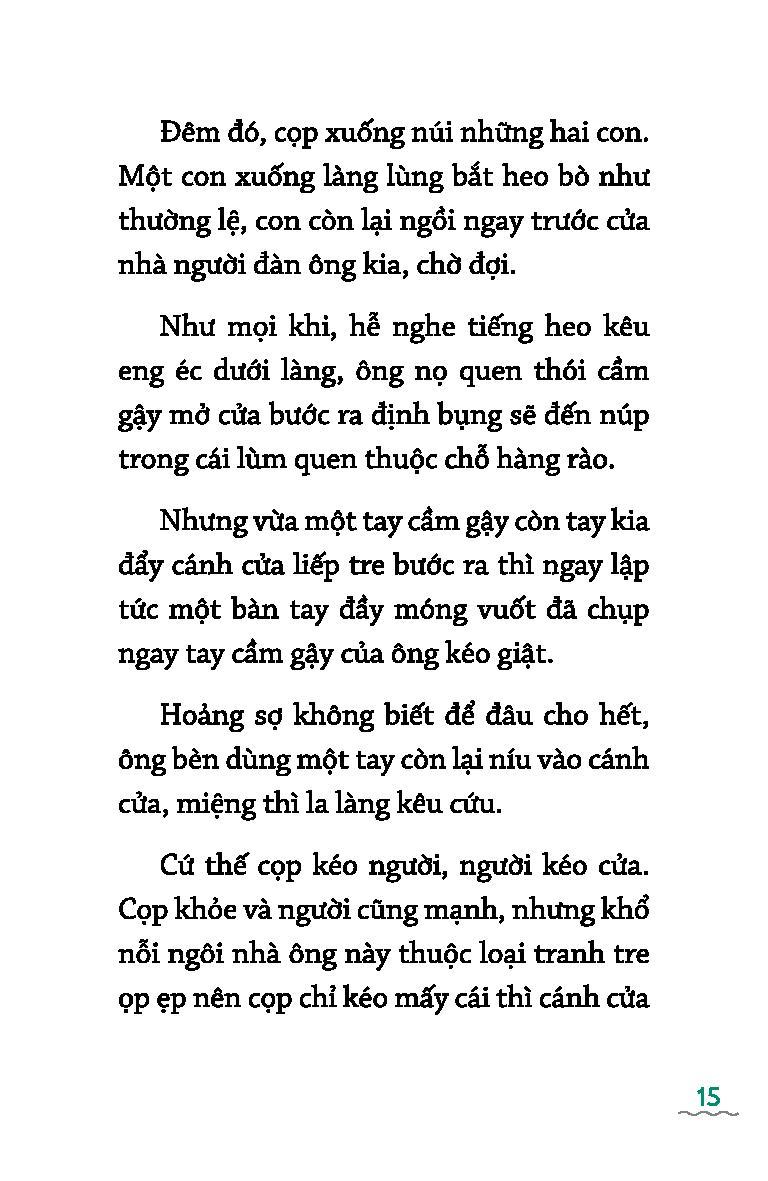 Đêm đó, cọp xuống núi những hai con. Một con xuống làng lùng bắt heo bò như thường lệ, con còn lại ngồi ngay trước cửa nhà người đàn ông kia, chờ đợi.

Như mọi khi, hễ nghe tiếng heo kêu eng éc dưới làng, ông nọ quen thói cầm gậy mở cửa bước ra định bụng sẽ đến núp trong cái lùm quen thuộc chỗ hàng rào.

Nhưng vừa một tay cầm gậy còn tay kia đẩy cánh cửa liếp tre bước ra thì ngay lập tức một bàn tay đầy móng vuốt đã chụp ngay tay cầm gậy của ông kéo giật.

Hoảng sợ không biết để đâu cho hết, ông bèn dùng một tay còn lại níu vào cánh cửa, miệng thì la làng kêu cứu.

Cứ thế cọp kéo người, người kéo cửa. Cọp khỏe và người cũng mạnh, nhưng khổ nỗi ngôi nhà ông này thuộc loại tranh tre ọp ẹp nên cọp chỉ kéo mấy cái thì cánh cửa

15